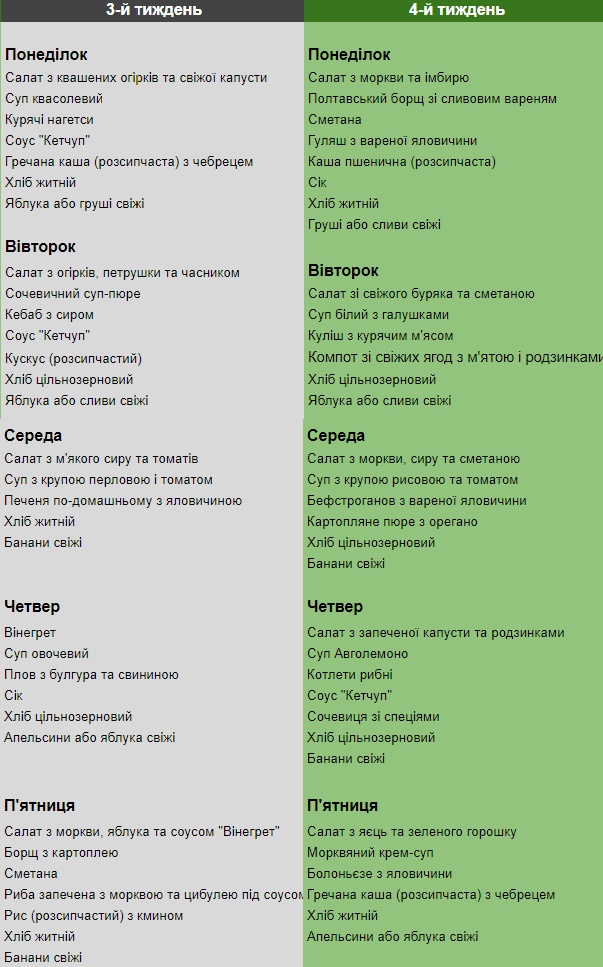 3-й тиждень

Понеділок
Салат з квашених огірків та свіжої капусти
Суп квасолевий
Курячі нагетси
Соус "Кетчуп"
Гречана каша (розсипчаста) з чебрецем
Хліб житній
Яблука або груші свіжі

Вівторок
Салат з огірків, петрушки та часником
Сочевичний суп-пюре
Кебаб з сиром
Соус "Кетчуп"
Кускус (розсипчастий)
Хліб цільнозерновий
Яблука або сливи свіжі

Середа
Салат з м'якого сиру та томатів
Суп з крупою перловою і томатом
Печеня по-домашньому з яловичиною
Хліб житній
Банани свіжі

Четвер
Вінегрет
Суп овочевий
Плов з булгура та свининою
Сік
Хліб цільнозерновий
Апельсини або яблука свіжі

П'ятниця
Салат з моркви, яблука та соусом "Вінегрет"
Борщ з картоплею
Сметана
Риба запечена з морквою та цибулею під соусом
Рис (розсипчастий) з кмином
Хліб житній
Банани свіжі

4-й тиждень

Понеділок
Салат з моркви та імбирю
Полтавський борщ зі сливовим варенням
Сметана
Гуляш з вареної яловичини
Каша пшенична (розсипчаста)
Сік
Хліб житній
Груші або сливи свіжі

Вівторок
Салат зі свіжого буряка та сметаною
Суп білий з галушками
Куліш з курячим м'ясом
Компот зі свіжих ягод з м'ятою і родзинками
Хліб цільнозерновий
Яблука або сливи свіжі

Середа
Салат з моркви, сиру та сметаною
Суп з крупою рисовою та томатом
Бефстроганов з вареної яловичини
Картопляне пюре з орегано
Хліб цільнозерновий
Банани свіжі

Четвер
Салат з запеченої капусти та родзинками
Суп Авголемоно
Котлети рибні
Соус "Кетчуп"
Сочевиця зі спеціями
Хліб цільнозерновий
Банани свіжі

П'ятниця
Салат з яєць та зеленого горошку
Морквяний крем-суп
Болоньєзе з яловичини
Гречана каша (розсипчаста) з чебрецем
Хліб житній
Апельсини або яблука свіжі